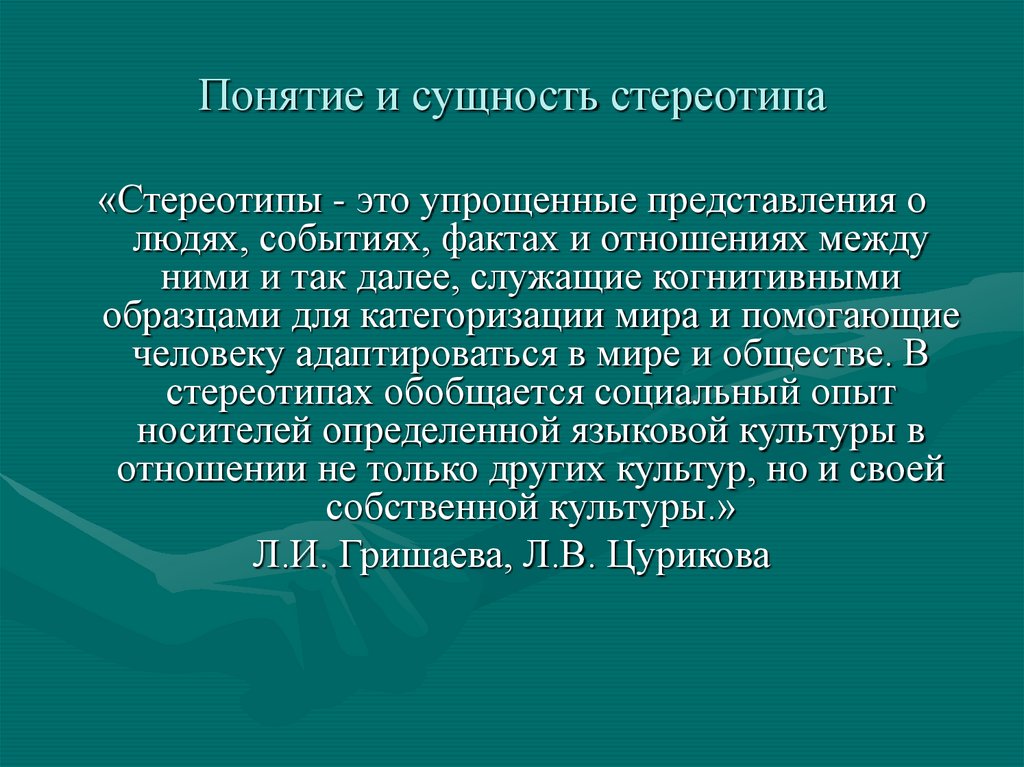 Понятие и сущность стереотипа

«Стереотипы - это упрощенные представления о людях, событиях, фактах и отношениях между ними и так далее, служащие когнитивными образцами для категоризации мира и помогающие человеку адаптироваться в мире и обществе. В стереотипах обобщается социальный опыт носителей определенной языковой культуры в отношении не только других культур, но и своей собственной культуры.»

Л.И. Гришаева, Л.В. Цурикова